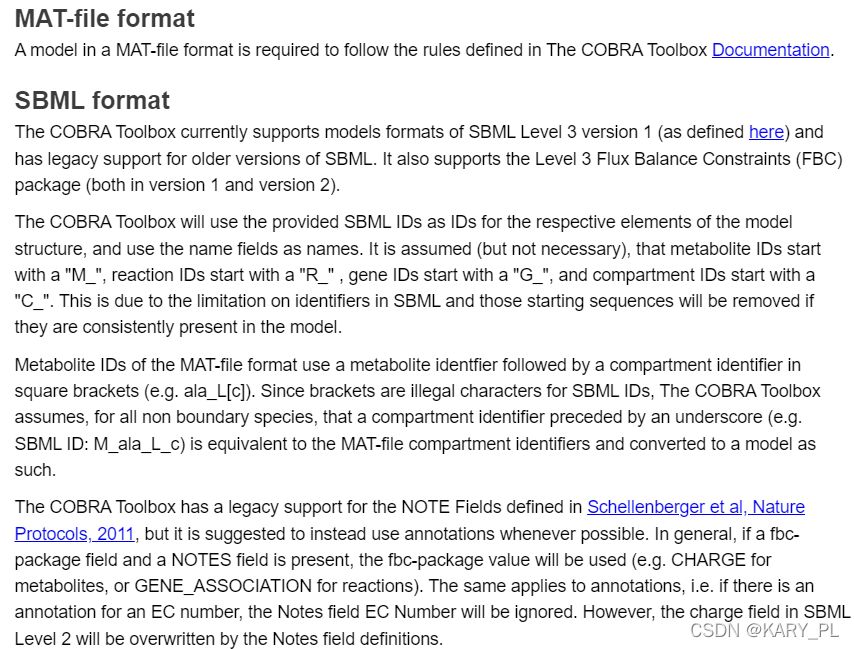 MAT-file format

A model in a MAT-file format is required to follow the rules defined in The COBRA Toolbox Documentation.

SBML format

The COBRA Toolbox currently supports models formats of SBML Level 3 version 1 (as defined here) and has legacy support for older versions of SBML. It also supports the Level 3 Flux Balance Constraints (FBC) package (both in version 1 and version 2).

The COBRA Toolbox will use the provided SBML IDs as IDs for the respective elements of the model structure, and use the name fields as names. It is assumed (but not necessary), that metabolite IDs start with a "M_", reaction IDs start with a "R_" , gene IDs start with a "G_", and compartment IDs start with a "C_". This is due to the limitation on identifiers in SBML and those starting sequences will be removed if they are consistently present in the model.

Metabolite IDs of the MAT-file format use a metabolite identfier followed by a compartment identifier in square brackets (e.g. ala_L[c]). Since brackets are illegal characters for SBML IDs, The COBRA Toolbox assumes, for all non boundary species, that a compartment identifier preceded by an underscore (e.g. SBML ID: M_ala_L_c) is equivalent to the MAT-file compartment identifiers and converted to a model as such.

The COBRA Toolbox has a legacy support for the NOTE Fields defined in Schellenberger et al, Nature Protocols, 2011, but it is suggested to instead use annotations whenever possible. In general, if a fbc-package field and a NOTES field is present, the fbc-package value will be used (e.g. CHARGE for metabolites, or GENE_ASSOCIATION for reactions). The same applies to annotations, i.e. if there is an annotation for an EC number, the Notes field EC Number will be ignored. However, the charge field in SBML Level 2 will be overwritten by the Notes field definitions.

CSDN @KARY_PL